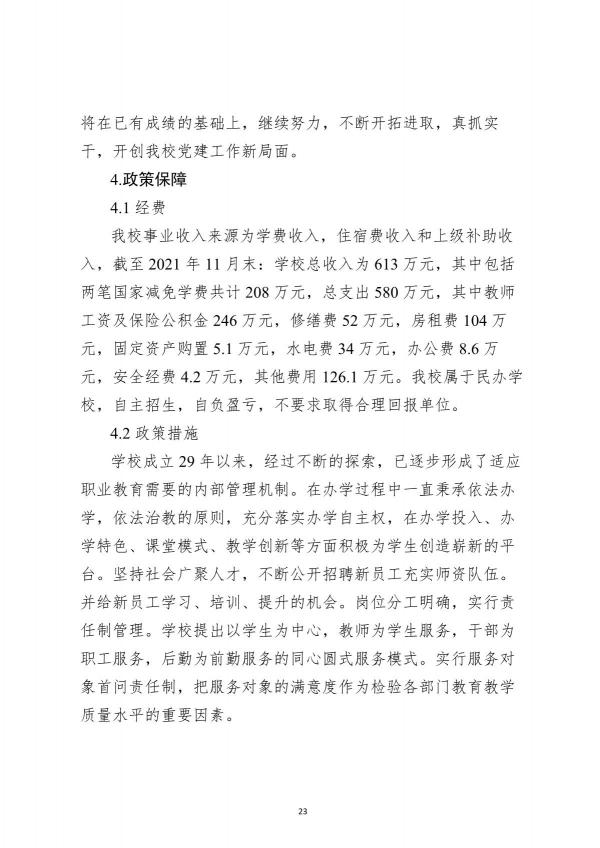 将在已有成绩的基础上，继续努力，不断开拓进取，真抓实干，开创我校党建工作新局面。

4.政策保障

4.1 经费

我校事业收入来源为学费收入，住宿费收入和上级补助收入，截至 2021 年 11 月末：学校总收入为 613 万元，其中包括两笔国家减免学费共计 208 万元，总支出 580 万元，其中教师工资及保险公积金 246 万元，修缮费 52 万元，房租费 104 万元，固定资产购置 5.1 万元，水电费 34 万元，办公费 8.6 万元，安全经费 4.2 万元，其他费用 126.1 万元。我校属于民办学校，自主招生，自负盈亏，不要求取得合理回报单位。

4.2 政策措施

学校成立 29 年以来，经过不断的探索，已逐步形成了适应职业教育需要的内部管理机制。在办学过程中一直秉承依法办学，依法治教的原则，充分落实办学自主权，在办学投入、办学特色、课堂模式、教学创新等方面积极为学生创造崭新的平台。坚持社会广聚人才，不断公开招聘新员工充实师资队伍。并给新员工学习、培训、提升的机会。岗位分工明确，实行责任制管理。学校提出以学生为中心，教师为学生服务，干部为职工服务，后勤为前勤服务的同心圆式服务模式。实行服务对象首问责任制，把服务对象的满意度作为检验各部门教育教学质量水平的重要因素。

23